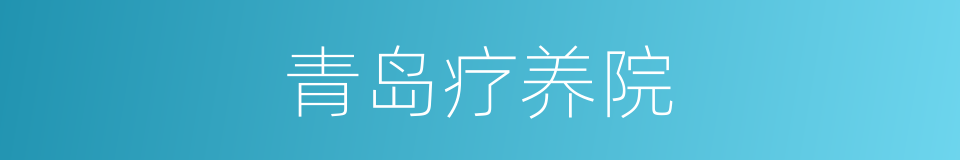 青岛疗养院